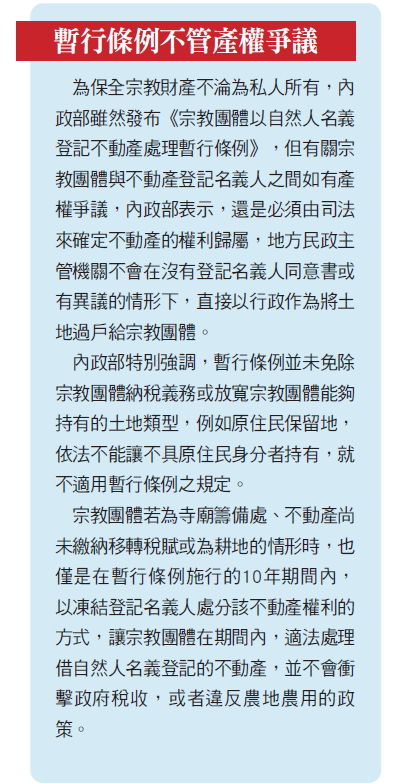 暫行條例不管產權爭議

為保全宗教財產不淪為私人所有，內政部雖然發布《宗教團體以自然人名義登記不動產處理暫行條例》，但有關宗教團體與不動產登記名義人之間如有產權爭議，內政部表示，還是必須由司法來確定不動產的權利歸屬，地方民政主管機關不會在沒有登記名義人同意書或有異議的情形下，直接以行政作為將土地過戶給宗教團體。

內政部特別強調，暫行條例並未免除宗教團體納稅義務或放寬宗教團體能夠持有的土地類型，例如原住民保留地，依法不能讓不具原住民身分者持有，就不適用暫行條例之規定。

宗教團體若為寺廟籌備處、不動產尚未繳納移轉稅賦或為耕地的情形時，也僅是在暫行條例施行的10年期間內，以凍結登記名義人處分該不動產權利的方式，讓宗教團體在期間內，適法處理借自然人名義登記的不動產，並不會衝擊政府稅收，或者違反農地農用的政策。